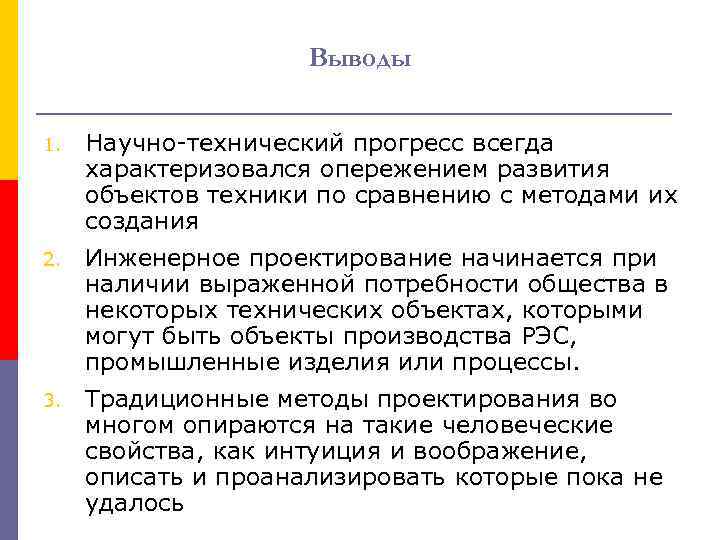 Выводы

1. Научно-технический прогресс всегда характеризовался опережением развития объектов техники по сравнению с методами их создания

2. Инженерное проектирование начинается при наличии выраженной потребности общества в некоторых технических объектах, которыми могут быть объекты производства РЭС, промышленные изделия или процессы.

3. Традиционные методы проектирования во многом опираются на такие человеческие свойства, как интуиция и воображение, описать и проанализировать которые пока не удалось